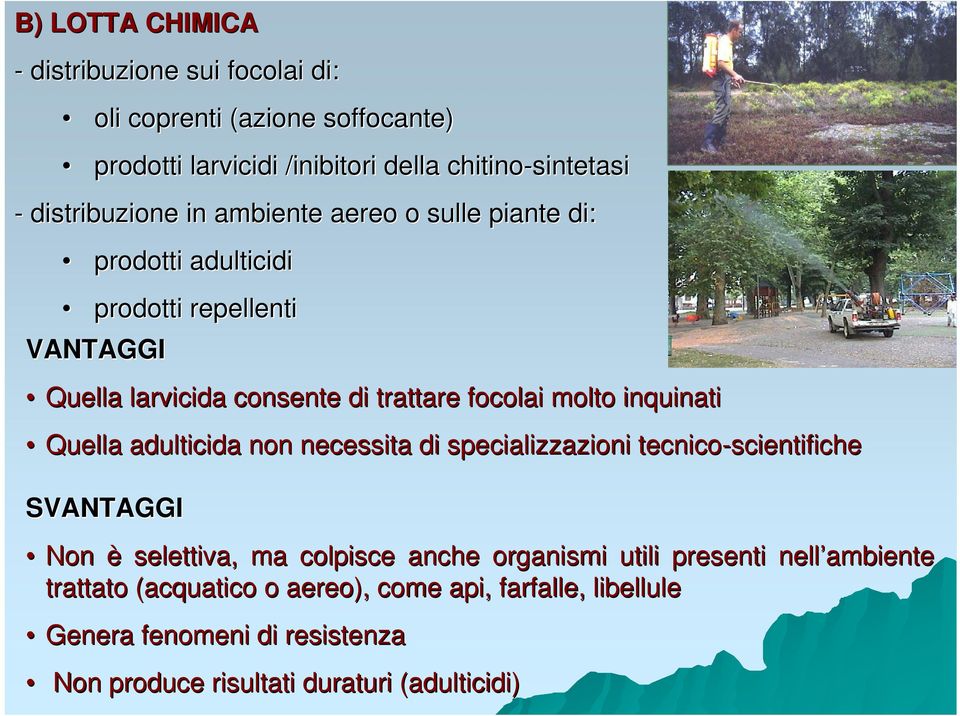 B) LOTTA CHIMICA

- distribuzione sui focolai di:

• oli coprenti (azione soffocante)

• prodotti larvicidi /inibitori della chitino-sintetasi

- distribuzione in ambiente aereo o sulle piante di:

• prodotti adulticidi

• prodotti repellenti

VANTAGGI

• Quella larvicida consente di trattare focolai molto inquinati

• Quella adulticida non necessita di specializzazioni tecnico-scientifiche

SVANTAGGI

• Non è selettiva, ma colpisce anche organismi utili presenti nell'ambiente trattato (acquatico o aereo), come api, farfalle, libellule

• Genera fenomeni di resistenza

• Non produce risultati duraturi (adulticidi)